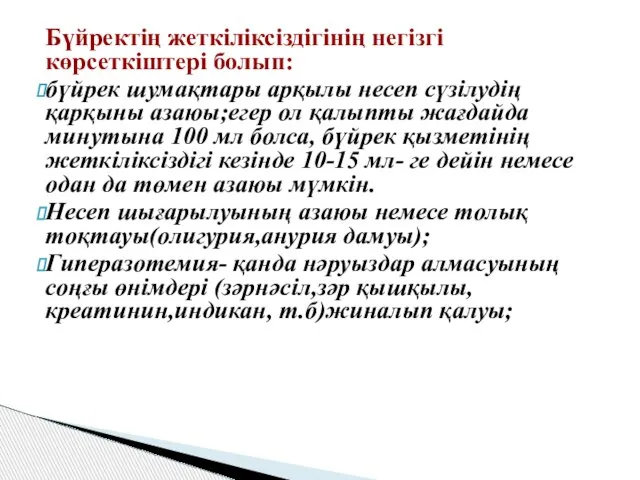 Бүйректің жеткіліксіздігінің негізгі көрсеткіштері болып:

бүйрек шумақтары арқылы несеп сүзілудің қарқыны азаюы;егер ол қалыпты жағдайда минутына 100 мл болса, бүйрек қызметінің жеткіліксіздігі кезінде 10-15 мл- ге дейін немесе одан да төмен азаюы мүмкін.

Несеп шығарылуының азаюы немесе толық тоқтауы(олигурия,анурия дамуы);

Гиперазотемия- қанда нәруыздар алмасуының соңғы өнімдері (зәрнәсіл,зәр қышқылы, креатинин,индикан, т.б)жиналып қалуы;